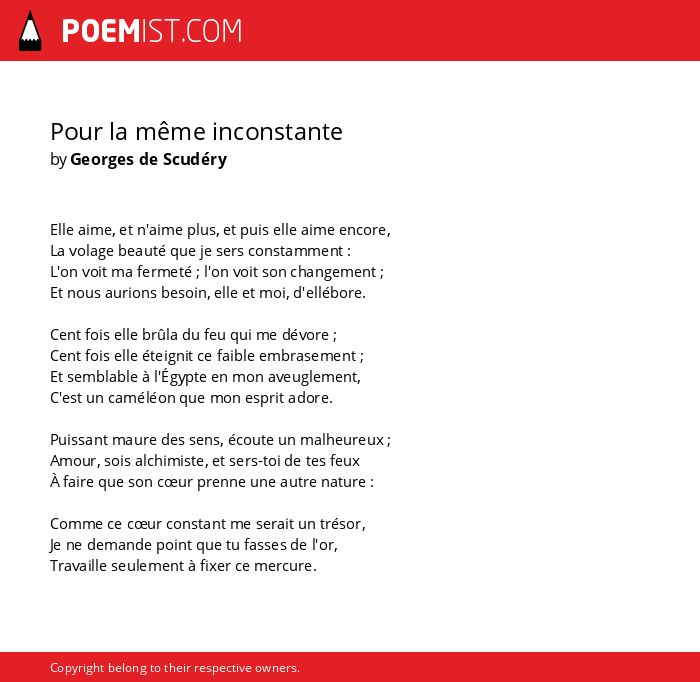 POEMIST.COM

Pour la même inconstante
by Georges de Scudéry

Elle aime, et n'aime plus, et puis elle aime encore,
La volage beauté que je sers constamment :
L'on voit ma fermeté ; l'on voit son changement ;
Et nous aurions besoin, elle et moi, d'ellébore.

Cent fois elle brûla du feu qui me dévore ;
Cent fois elle éteignit ce faible embrasement ;
Et semblable à l'Égypte en mon aveuglement,
C'est un caméléon que mon esprit adore.

Puissant maure des sens, écoute un malheureux ;
Amour, sois alchimiste, et sers-toi de tes feux
À faire que son cœur prenne une autre nature :

Comme ce cœur constant me serait un trésor,
Je ne demande point que tu fasses de l'or,
Travaille seulement à fixer ce mercure.

Copyright belong to their respective owners.